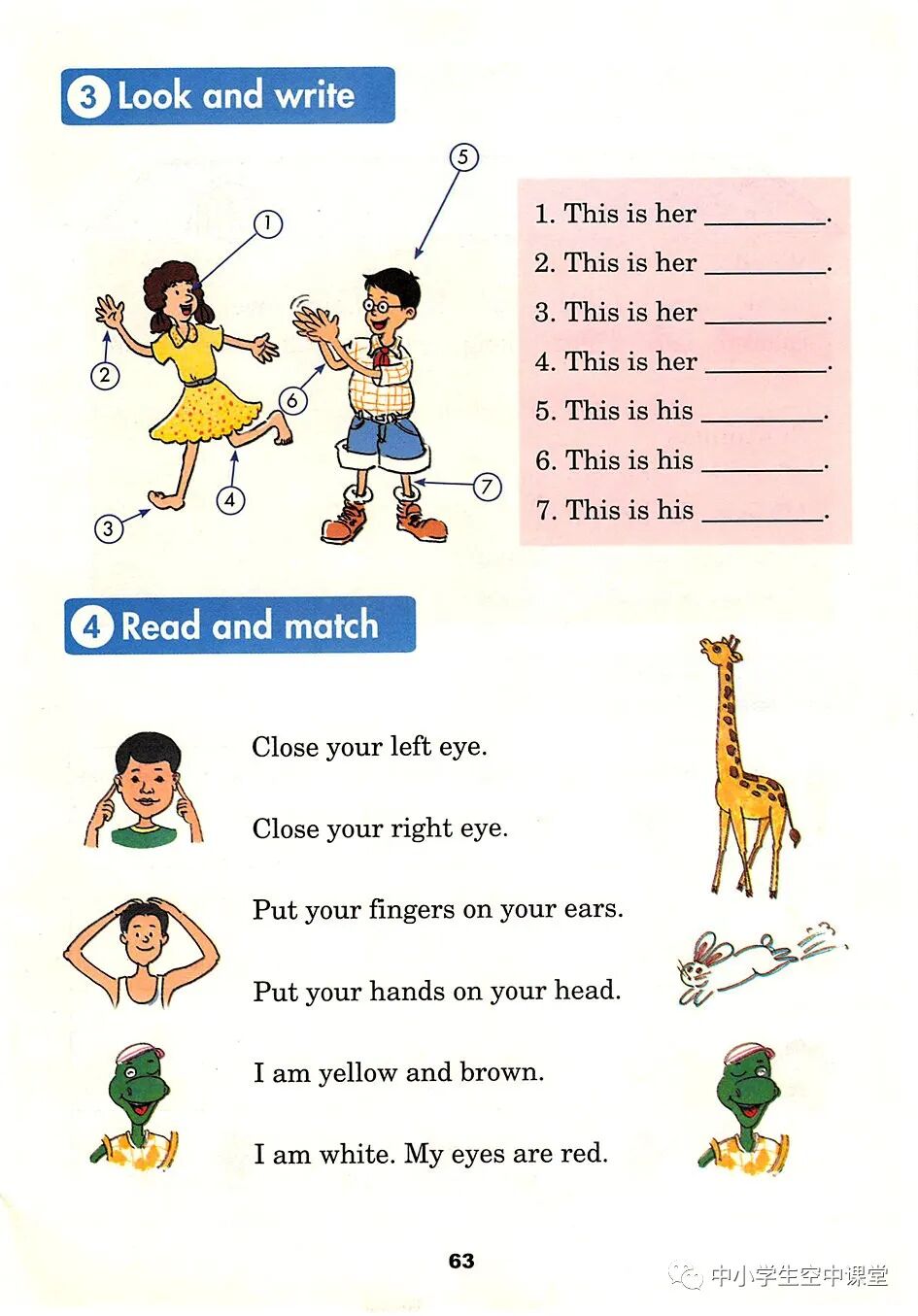 3 Look and write

1
2
3
4
5
6
7

1. This is her ____.
2. This is her ____.
3. This is her ____.
4. This is her ____.
5. This is his ____.
6. This is his ____.
7. This is his ____.

4 Read and match

Close your left eye.

Close your right eye.

Put your fingers on your ears.

Put your hands on your head.

I am yellow and brown.

I am white. My eyes are red.

63

中小学生空中课堂